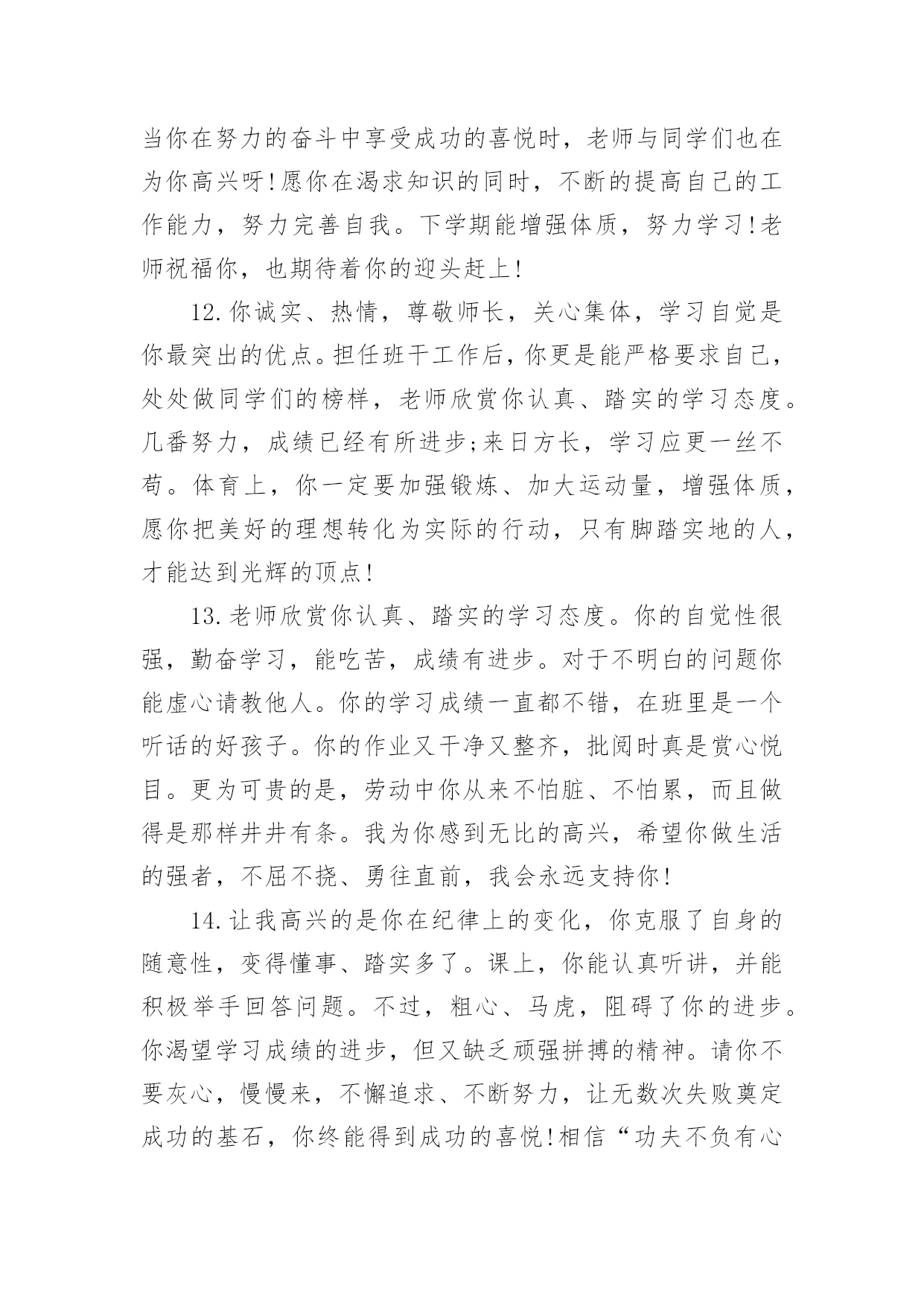 当你在努力的奋斗中享受成功的喜悦时，老师与同学们也在为你高兴呀!愿你在渴求知识的同时，不断的提高自己的工作能力，努力完善自我。下学期能增强体质，努力学习!老师祝福你，也期待着你的迎头赶上!

12.你诚实、热情，尊敬师长，关心集体，学习自觉是你最突出的优点。担任班干工作后，你更是能严格要求自己，处处做同学们的榜样，老师欣赏你认真、踏实的学习态度。几番努力，成绩已经有所进步;来日方长，学习应更一丝不苟。体育上，你一定要加强锻炼、加大运动量，增强体质，愿你把美好的理想转化为实际的行动，只有脚踏实地的人，才能达到光辉的顶点!

13.老师欣赏你认真、踏实的学习态度。你的自觉性很强，勤奋学习，能吃苦，成绩有进步。对于不明白的问题你能虚心请教他人。你的学习成绩一直都不错，在班里是一个听话的好孩子。你的作业又干净又整齐，批阅时真是赏心悦目。更为可贵的是，劳动中你从来不怕脏、不怕累，而且做得是那样井井有条。我为你感到无比的高兴，希望你做生活的强者，不屈不挠、勇往直前，我会永远支持你!

14.让我高兴的是你在纪律上的变化，你克服了自身的随意性，变得懂事、踏实多了。课上，你能认真听讲，并能积极举手回答问题。不过，粗心、马虎，阻碍了你的进步。你渴望学习成绩的进步，但又缺乏顽强拼搏的精神。请你不要灰心，慢慢来，不懈追求、不断努力，让无数次失败奠定成功的基石，你终能得到成功的喜悦!相信“功夫不负有心